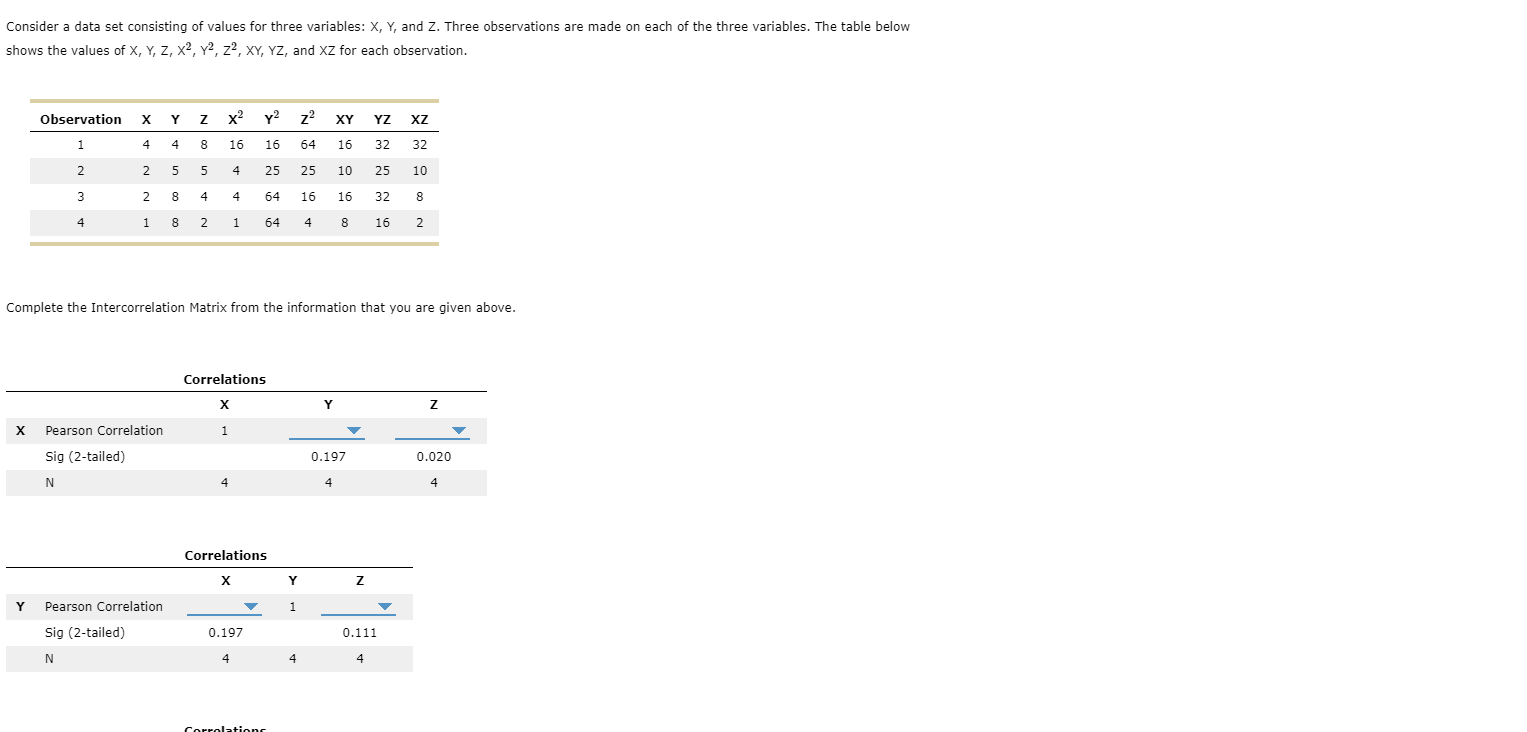 Consider a data set consisting of values for three variables: X, Y, and Z. Three observations are made on each of the three variables. The table below shows the values of X, Y, Z, $X^2$, $Y^2$, $Z^2$, XY, YZ, and XZ for each observation.

| Observation | X | Y | Z | $X^2$ | $Y^2$ | $Z^2$ | XY | YZ | XZ |
|---|---|---|---|---|---|---|---|---|---|
| 1 | 4 | 4 | 8 | 16 | 16 | 64 | 16 | 32 | 32 |
| 2 | 2 | 5 | 5 | 4 | 25 | 25 | 10 | 25 | 10 |
| 3 | 2 | 8 | 4 | 4 | 64 | 16 | 16 | 32 | 8 |
| 4 | 1 | 8 | 2 | 1 | 64 | 4 | 8 | 16 | 2 |

Complete the Intercorrelation Matrix from the information that you are given above.

Correlations

| | | X | Y | Z |
|---|---|---|---|---|
| X | Pearson Correlation | 1 | | |
| | Sig (2-tailed) | | 0.197 | 0.020 |
| | N | 4 | 4 | 4 |

Correlations

| | | X | Y | Z |
|---|---|---|---|---|
| Y | Pearson Correlation | | 1 | |
| | Sig (2-tailed) | 0.197 | | 0.111 |
| | N | 4 | 4 | 4 |

Correlations